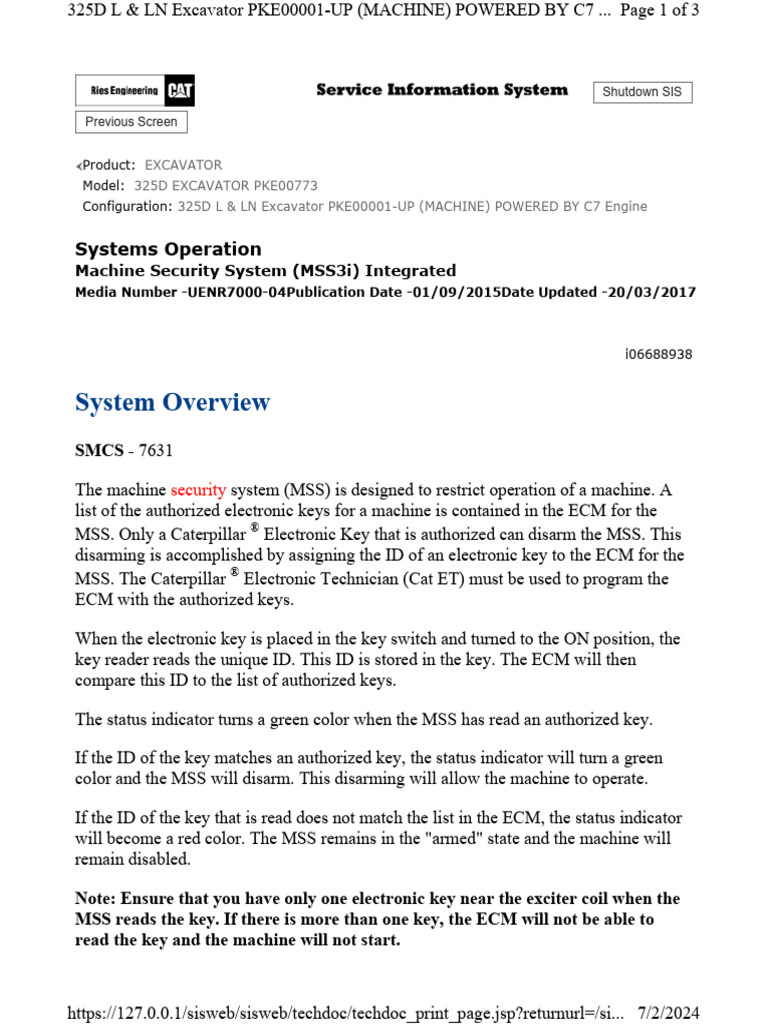 325D L & LN Excavator PKE00001-UP (MACHINE) POWERED BY C7 ... Page 1 of 3

Ries Engineering CAT

Service Information System

Shutdown SIS

Previous Screen

<Product: EXCAVATOR
Model: 325D EXCAVATOR PKE00773
Configuration: 325D L & LN Excavator PKE00001-UP (MACHINE) POWERED BY C7 Engine

Systems Operation
Machine Security System (MSS3i) Integrated
Media Number -UENR7000-04Publication Date -01/09/2015Date Updated -20/03/2017

i06688938

System Overview

SMCS - 7631

The machine security system (MSS) is designed to restrict operation of a machine. A list of the authorized electronic keys for a machine is contained in the ECM for the MSS. Only a Caterpillar ® Electronic Key that is authorized can disarm the MSS. This disarming is accomplished by assigning the ID of an electronic key to the ECM for the MSS. The Caterpillar ® Electronic Technician (Cat ET) must be used to program the ECM with the authorized keys.

When the electronic key is placed in the key switch and turned to the ON position, the key reader reads the unique ID. This ID is stored in the key. The ECM will then compare this ID to the list of authorized keys.

The status indicator turns a green color when the MSS has read an authorized key.

If the ID of the key matches an authorized key, the status indicator will turn a green color and the MSS will disarm. This disarming will allow the machine to operate.

If the ID of the key that is read does not match the list in the ECM, the status indicator will become a red color. The MSS remains in the "armed" state and the machine will remain disabled.

Note: Ensure that you have only one electronic key near the exciter coil when the MSS reads the key. If there is more than one key, the ECM will not be able to read the key and the machine will not start.

https://127.0.0.1/sisweb/sisweb/techdoc/techdoc_print_page.jsp?returnurl=/si... 7/2/2024